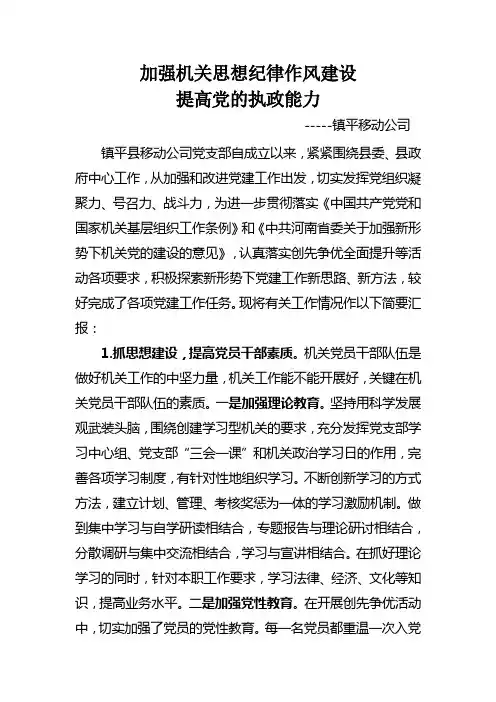 加强机关思想纪律作风建设
提高党的执政能力

-----镇平移动公司

镇平县移动公司党支部自成立以来，紧紧围绕县委、县政府中心工作，从加强和改进党建工作出发，切实发挥党组织凝聚力、号召力、战斗力，为进一步贯彻落实《中国共产党党和国家机关基层组织工作条例》和《中共河南省委关于加强新形势下机关党的建设的意见》，认真落实创先争优全面提升等活动各项要求，积极探索新形势下党建工作新思路、新方法，较好完成了各项党建工作任务。现将有关工作情况作以下简要汇报：

1.抓思想建设，提高党员干部素质。机关党员干部队伍是做好机关工作的中坚力量，机关工作能不能开展好，关键在机关党员干部队伍的素质。一是加强理论教育。坚持用科学发展观武装头脑，围绕创建学习型机关的要求，充分发挥党支部学习中心组、党支部“三会一课”和机关政治学习日的作用，完善各项学习制度，有针对性地组织学习。不断创新学习的方式方法，建立计划、管理、考核奖惩为一体的学习激励机制。做到集中学习与自学研读相结合，专题报告与理论研讨相结合，分散调研与集中交流相结合，学习与宣讲相结合。在抓好理论学习的同时，针对本职工作要求，学习法律、经济、文化等知识，提高业务水平。二是加强党性教育。在开展创先争优活动中，切实加强了党员的党性教育。每一名党员都重温一次入党